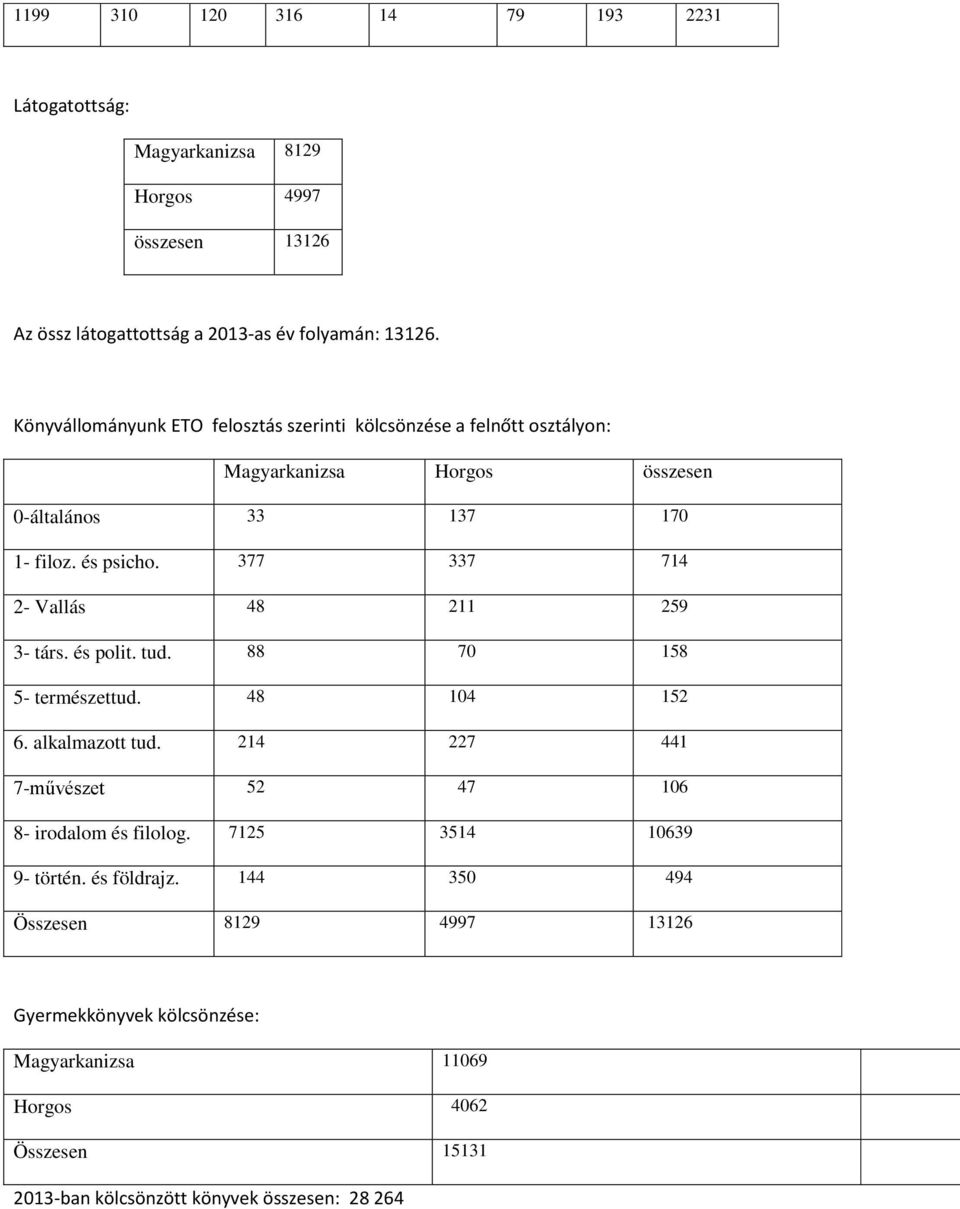 | 1199 | 310 | 120 | 316 | 14 | 79 | 193 | 2231 |
|---|---|---|---|---|---|---|---|

Látogatottság:

| Magyarkanizsa | 8129 |
|---|---|
| Horgos | 4997 |
| összesen | 13126 |

Az össz látogattottság a 2013-as év folyamán: 13126.

Könyvállományunk ETO felosztás szerinti kölcsönzése a felnőtt osztályon:

| | Magyarkanizsa | Horgos | összesen |
|---|---|---|---|
| 0-általános | 33 | 137 | 170 |
| 1- filoz. és psicho. | 377 | 337 | 714 |
| 2- Vallás | 48 | 211 | 259 |
| 3- társ. és polit. tud. | 88 | 70 | 158 |
| 5- természettud. | 48 | 104 | 152 |
| 6. alkalmazott tud. | 214 | 227 | 441 |
| 7-művészet | 52 | 47 | 106 |
| 8- irodalom és filolog. | 7125 | 3514 | 10639 |
| 9- történ. és földrajz. | 144 | 350 | 494 |
| Összesen | 8129 | 4997 | 13126 |

Gyermekkönyvek kölcsönzése:

| Magyarkanizsa | 11069 | |
|---|---|---|
| Horgos | 4062 | |
| Összesen | 15131 | |

2013-ban kölcsönzött könyvek összesen: 28 264